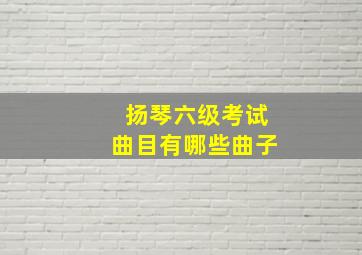 扬琴六级考试
曲目有哪些曲子